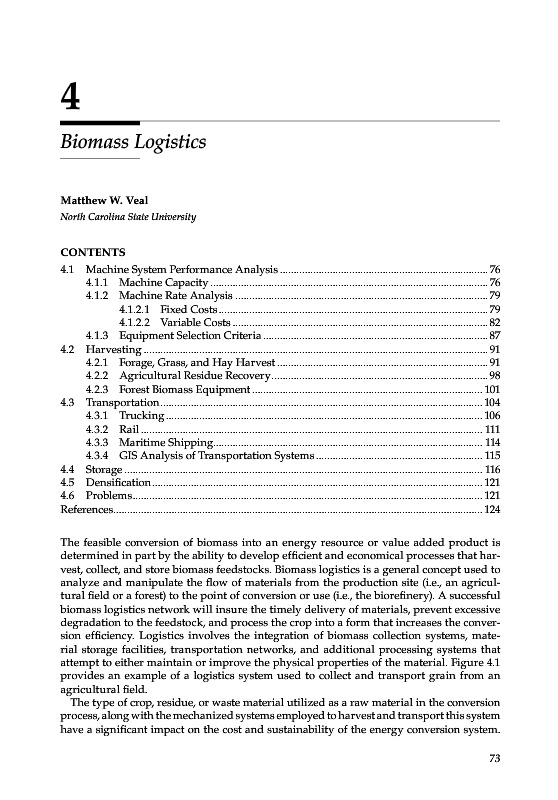 4

Biomass Logistics

Matthew W. Veal
North Carolina State University

CONTENTS
4.1 Machine System Performance Analysis ........ 76
4.1.1 Machine Capacity ........ 76
4.1.2 Machine Rate Analysis ........ 79
4.1.2.1 Fixed Costs ........ 79
4.1.2.2 Variable Costs ........ 82
4.1.3 Equipment Selection Criteria ........ 87
4.2 Harvesting ........ 91
4.2.1 Forage, Grass, and Hay Harvest ........ 91
4.2.2 Agricultural Residue Recovery ........ 98
4.2.3 Forest Biomass Equipment ........ 101
4.3 Transportation ........ 104
4.3.1 Trucking ........ 106
4.3.2 Rail ........ 111
4.3.3 Maritime Shipping ........ 114
4.3.4 GIS Analysis of Transportation Systems ........ 115
4.4 Storage ........ 116
4.5 Densification ........ 121
4.6 Problems ........ 121
References ........ 124

The feasible conversion of biomass into an energy resource or value added product is determined in part by the ability to develop efficient and economical processes that harvest, collect, and store biomass feedstocks. Biomass logistics is a general concept used to analyze and manipulate the flow of materials from the production site (i.e., an agricultural field or a forest) to the point of conversion or use (i.e., the biorefinery). A successful biomass logistics network will insure the timely delivery of materials, prevent excessive degradation to the feedstock, and process the crop into a form that increases the conversion efficiency. Logistics involves the integration of biomass collection systems, material storage facilities, transportation networks, and additional processing systems that attempt to either maintain or improve the physical properties of the material. Figure 4.1 provides an example of a logistics system used to collect and transport grain from an agricultural field.

The type of crop, residue, or waste material utilized as a raw material in the conversion process, along with the mechanized systems employed to harvest and transport this system have a significant impact on the cost and sustainability of the energy conversion system.

73